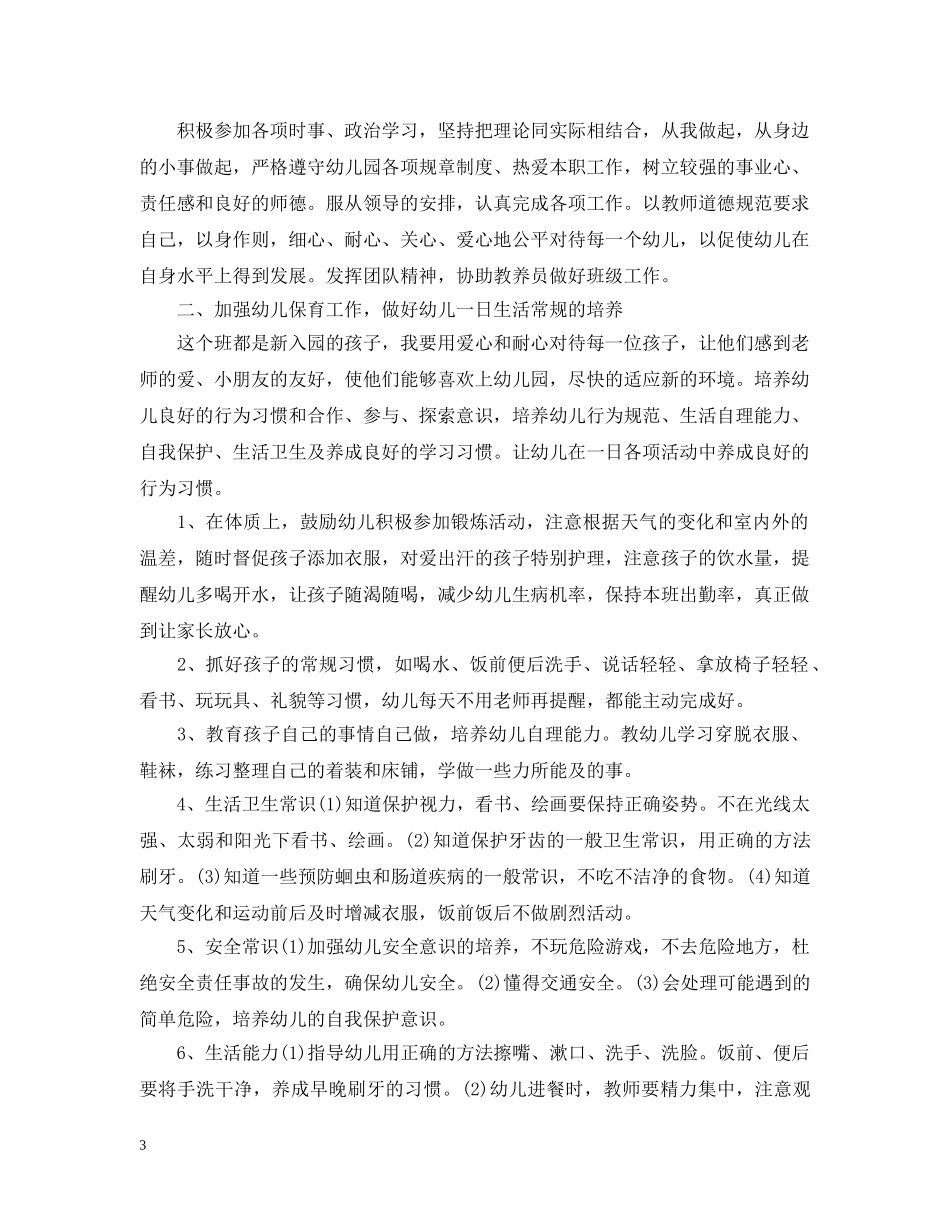 积极参加各项时事、政治学习，坚持把理论同实际相结合，从我做起，从身边的小事做起，严格遵守幼儿园各项规章制度、热爱本职工作，树立较强的事业心、责任感和良好的师德。服从领导的安排，认真完成各项工作。以教师道德规范要求自己，以身作则，细心、耐心、关心、爱心地公平对待每一个幼儿，以促使幼儿在自身水平上得到发展。发挥团队精神，协助教养员做好班级工作。

二、加强幼儿保育工作，做好幼儿一日生活常规的培养

这个班都是新入园的孩子，我要用爱心和耐心对待每一位孩子，让他们感到老师的爱、小朋友的友好，使他们能够喜欢上幼儿园，尽快的适应新的环境。培养幼儿良好的行为习惯和合作、参与、探索意识，培养幼儿行为规范、生活自理能力、自我保护、生活卫生及养成良好的学习习惯。让幼儿在一日各项活动中养成良好的行为习惯。

1、在体质上，鼓励幼儿积极参加锻炼活动，注意根据天气的变化和室内外的温差，随时督促孩子添加衣服，对爱出汗的孩子特别护理，注意孩子的饮水量，提醒幼儿多喝开水，让孩子随渴随喝，减少幼儿生病机率，保持本班出勤率，真正做到让家长放心。

2、抓好孩子的常规习惯，如喝水、饭前便后洗手、说话轻轻、拿放椅子轻轻、看书、玩玩具、礼貌等习惯，幼儿每天不用老师再提醒，都能主动完成好。

3、教育孩子自己的事情自己做，培养幼儿自理能力。教幼儿学习穿脱衣服、鞋袜，练习整理自己的着装和床铺，学做一些力所能及的事。

4、生活卫生常识(1)知道保护视力，看书、绘画要保持正确姿势。不在光线太强、太弱和阳光下看书、绘画。(2)知道保护牙齿的一般卫生常识，用正确的方法刷牙。(3)知道一些预防蛔虫和肠道疾病的一般常识，不吃不洁净的食物。(4)知道天气变化和运动前后及时增减衣服，饭前饭后不做剧烈活动。

5、安全常识(1)加强幼儿安全意识的培养，不玩危险游戏，不去危险地方，杜绝安全责任事故的发生，确保幼儿安全。(2)懂得交通安全。(3)会处理可能遇到的简单危险，培养幼儿的自我保护意识。

6、生活能力(1)指导幼儿用正确的方法擦嘴、漱口、洗手、洗脸。饭前、便后要将手洗干净，养成早晚刷牙的习惯。(2)幼儿进餐时，教师要精力集中，注意观

3